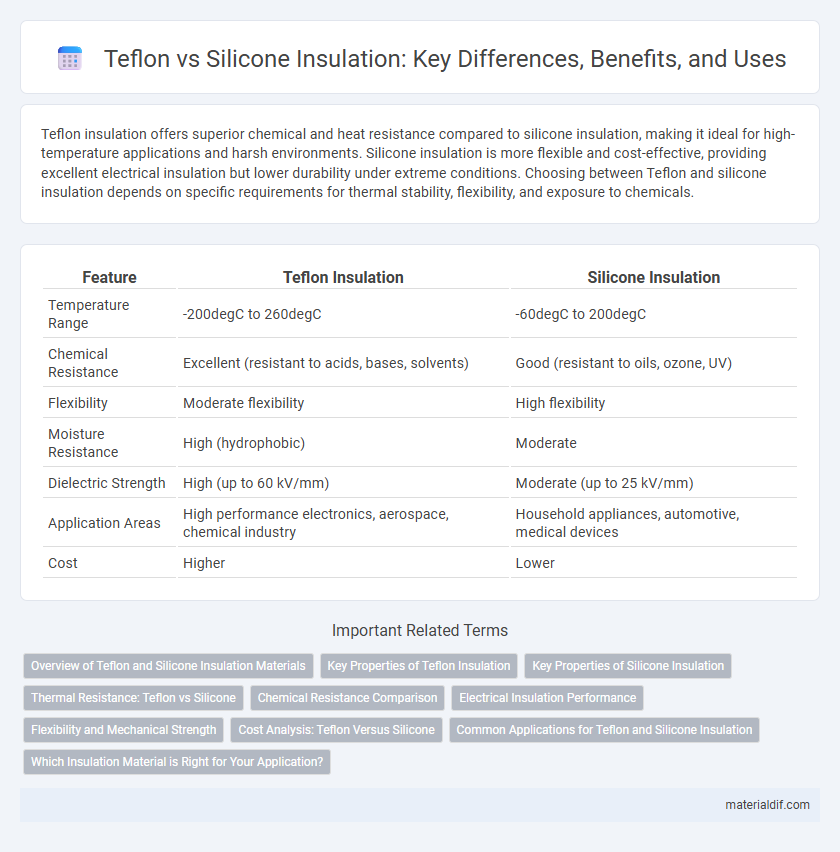 Teflon vs Silicone Insulation: Key Differences, Benefits, and Uses

Teflon insulation offers superior chemical and heat resistance compared to silicone insulation, making it ideal for high-temperature applications and harsh environments. Silicone insulation is more flexible and cost-effective, providing excellent electrical insulation but lower durability under extreme conditions. Choosing between Teflon and silicone insulation depends on specific requirements for thermal stability, flexibility, and exposure to chemicals.

| Feature | Teflon Insulation | Silicone Insulation |
|---|---|---|
| Temperature Range | -200degC to 260degC | -60degC to 200degC |
| Chemical Resistance | Excellent (resistant to acids, bases, solvents) | Good (resistant to oils, ozone, UV) |
| Flexibility | Moderate flexibility | High flexibility |
| Moisture Resistance | High (hydrophobic) | Moderate |
| Dielectric Strength | High (up to 60 kV/mm) | Moderate (up to 25 kV/mm) |
| Application Areas | High performance electronics, aerospace, chemical industry | Household appliances, automotive, medical devices |
| Cost | Higher | Lower |

Important Related Terms

Overview of Teflon and Silicone Insulation Materials
Key Properties of Teflon Insulation
Key Properties of Silicone Insulation
Thermal Resistance: Teflon vs Silicone
Chemical Resistance Comparison
Electrical Insulation Performance
Flexibility and Mechanical Strength
Cost Analysis: Teflon Versus Silicone
Common Applications for Teflon and Silicone Insulation
Which Insulation Material is Right for Your Application?

materialdif.com